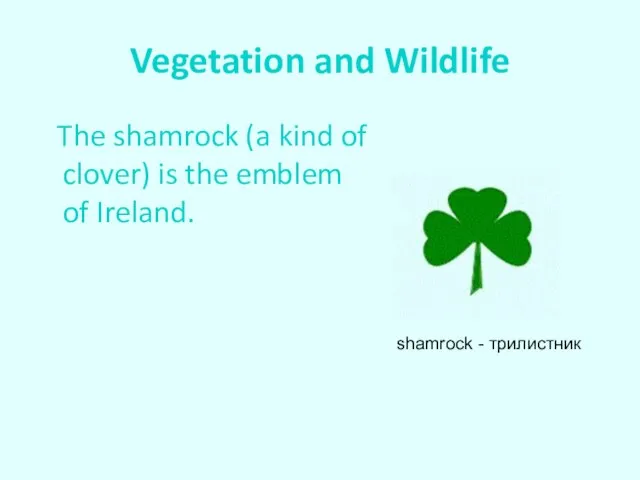 Vegetation and Wildlife

The shamrock (a kind of clover) is the emblem of Ireland.

shamrock - трилистник